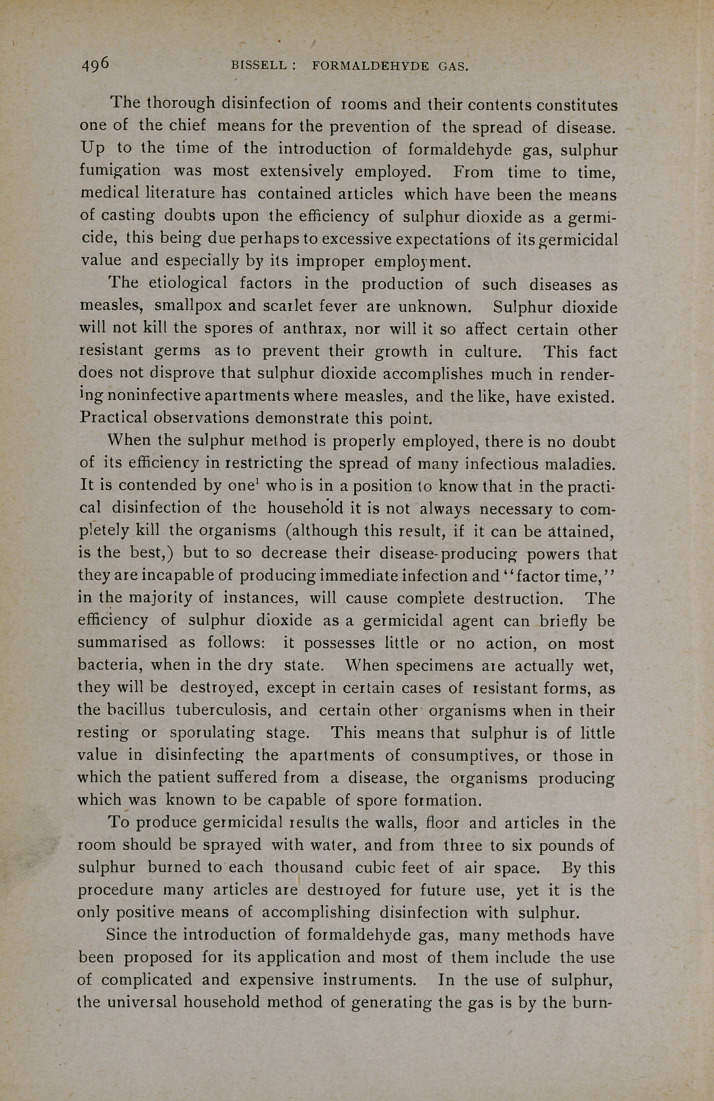 496 BISSELL: FORMALDEHYDE GAS.

The thorough disinfection of rooms and their contents constitutes one of the chief means for the prevention of the spread of disease. Up to the time of the introduction of formaldehyde gas, sulphur fumigation was most extensively employed. From time to time, medical literature has contained articles which have been the means of casting doubts upon the efficiency of sulphur dioxide as a germicide, this being due perhaps to excessive expectations of its germicidal value and especially by its improper employment.

The etiological factors in the production of such diseases as measles, smallpox and scarlet fever are unknown. Sulphur dioxide will not kill the spores of anthrax, nor will it so affect certain other resistant germs as to prevent their growth in culture. This fact does not disprove that sulphur dioxide accomplishes much in rendering noninfective apartments where measles, and the like, have existed. Practical observations demonstrate this point.

When the sulphur method is properly employed, there is no doubt of its efficiency in restricting the spread of many infectious maladies. It is contended by one$^1$ who is in a position to know that in the practical disinfection of the household it is not always necessary to completely kill the organisms (although this result, if it can be attained, is the best,) but to so decrease their disease-producing powers that they are incapable of producing immediate infection and "factor time," in the majority of instances, will cause complete destruction. The efficiency of sulphur dioxide as a germicidal agent can briefly be summarised as follows: it possesses little or no action, on most bacteria, when in the dry state. When specimens are actually wet, they will be destroyed, except in certain cases of resistant forms, as the bacillus tuberculosis, and certain other organisms when in their resting or sporulating stage. This means that sulphur is of little value in disinfecting the apartments of consumptives, or those in which the patient suffered from a disease, the organisms producing which was known to be capable of spore formation.

To produce germicidal results the walls, floor and articles in the room should be sprayed with water, and from three to six pounds of sulphur burned to each thousand cubic feet of air space. By this procedure many articles are destroyed for future use, yet it is the only positive means of accomplishing disinfection with sulphur.

Since the introduction of formaldehyde gas, many methods have been proposed for its application and most of them include the use of complicated and expensive instruments. In the use of sulphur, the universal household method of generating the gas is by the burn-